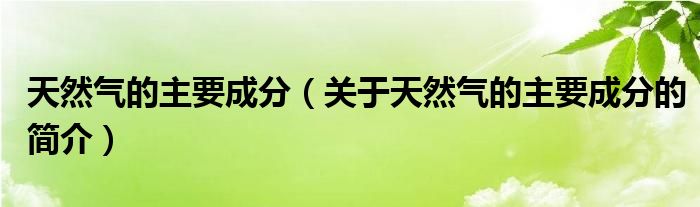 天然气的主要成分（关于天然气的主要成分的简介）